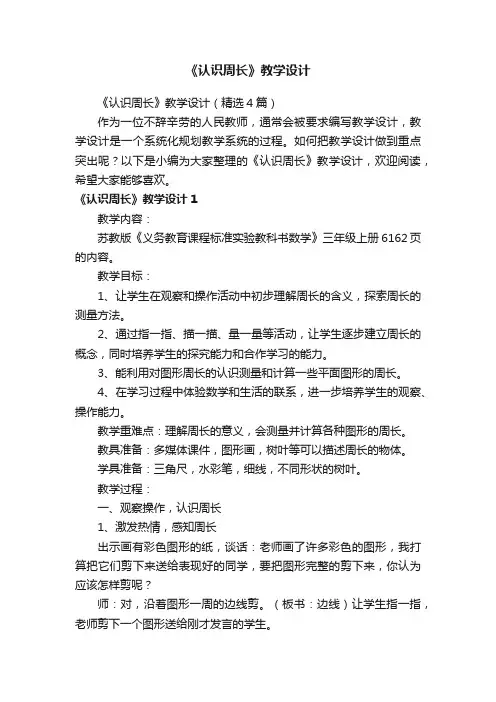 《认识周长》教学设计

《认识周长》教学设计（精选4篇）

作为一位不辞辛劳的人民教师，通常会被要求编写教学设计，教学设计是一个系统化规划教学系统的过程。如何把教学设计做到重点突出呢？以下是小编为大家整理的《认识周长》教学设计，欢迎阅读，希望大家能够喜欢。

《认识周长》教学设计1

教学内容：

苏教版《义务教育课程标准实验教科书数学》三年级上册6162页的内容。

教学目标：

1、让学生在观察和操作活动中初步理解周长的含义，探索周长的测量方法。

2、通过指一指、描一描、量一量等活动，让学生逐步建立周长的概念，同时培养学生的探究能力和合作学习的能力。

3、能利用对图形周长的认识测量和计算一些平面图形的周长。

4、在学习过程中体验数学和生活的联系，进一步培养学生的观察、操作能力。

教学重难点：理解周长的意义，会测量并计算各种图形的周长。

教具准备：多媒体课件，图形画，树叶等可以描述周长的物体。

学具准备：三角尺，水彩笔，细线，不同形状的树叶。

教学过程：

一、观察操作，认识周长

1、激发热情，感知周长

出示画有彩色图形的纸，谈话：老师画了许多彩色的图形，我打算把它们剪下来送给表现好的同学，要把图形完整的剪下来，你认为应该怎样剪呢？

师：对，沿着图形一周的边线剪。（板书：边线）让学生指一指，老师剪下一个图形送给刚才发言的学生。